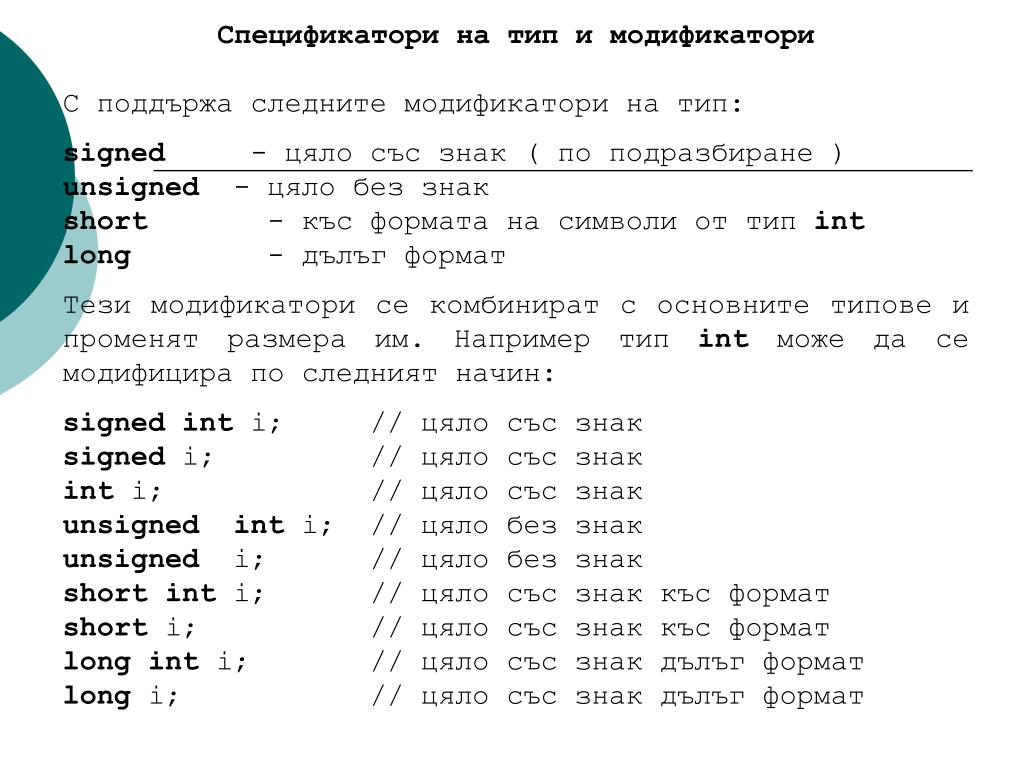 Спецификатори на тип и модификатори

С поддържа следните модификатори на тип:

signed - цяло със знак ( по подразбиране )
unsigned - цяло без знак
short - къс формата на символи от тип int
long - дълъг формат

Тези модификатори се комбинират с основните типове и променят размера им. Например тип int може да се модифицира по следният начин:

signed int i; // цяло със знак
signed i; // цяло със знак
int i; // цяло със знак
unsigned int i; // цяло без знак
unsigned i; // цяло без знак
short int i; // цяло със знак къс формат
short i; // цяло със знак къс формат
long int i; // цяло със знак дълъг формат
long i; // цяло със знак дълъг формат